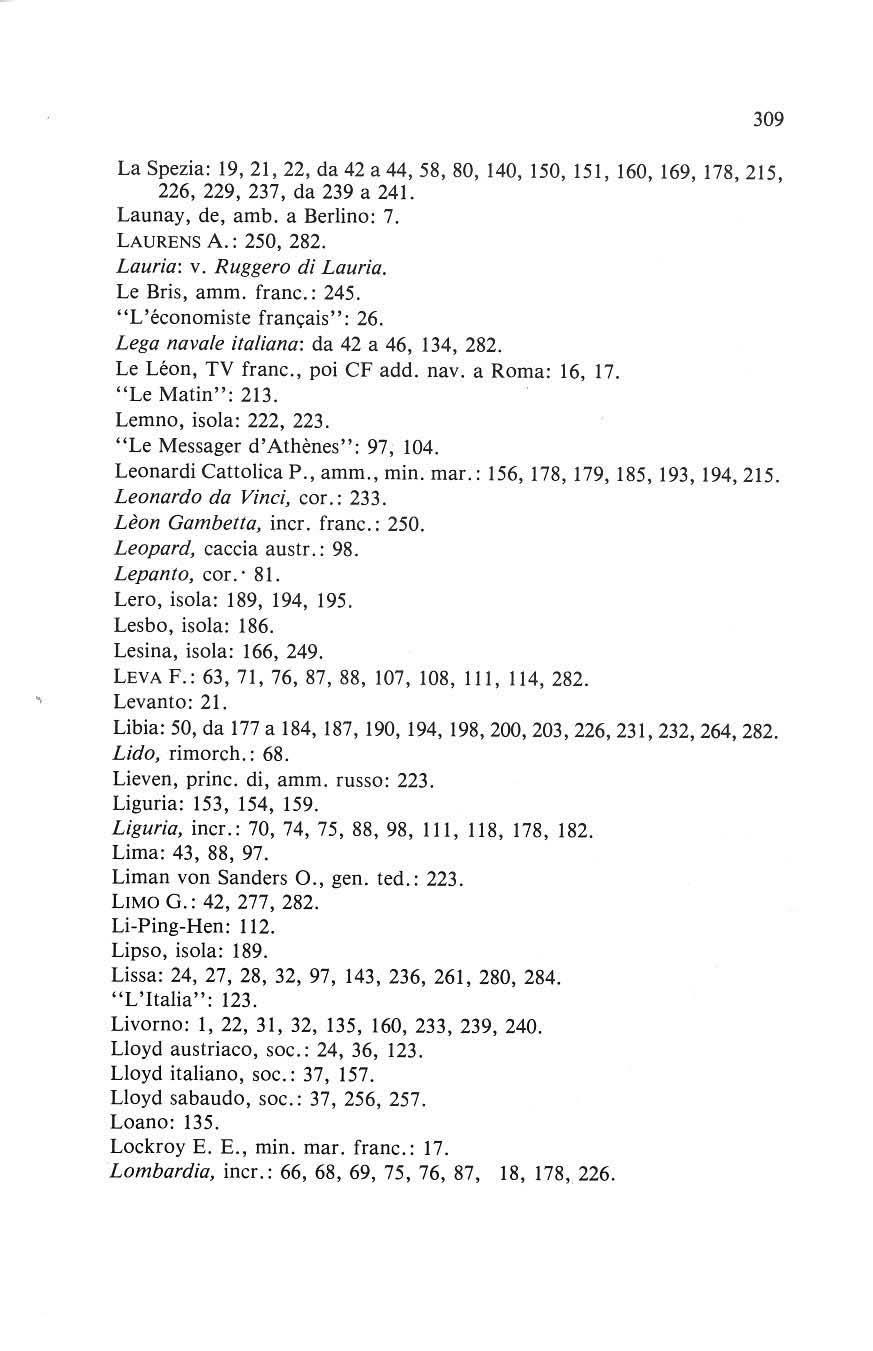 309

La Spezia: 19, 21, 22, da 42 a 44, 58, 80, 140, 150, 151, 160, 169, 178, 215, 226, 229, 237, da 239 a 241.
Launay, de, amb. a Berlino: 7.
LAURENS A.: 250, 282.
Lauria: v. Ruggero di Lauria.
Le Bris, amm. franc.: 245.
"L'économiste français": 26.
Lega navale italiana: da 42 a 46, 134, 282.
Le Léon, TV franc., poi CF add. nav. a Roma: 16, 17.
"Le Matin": 213.
Lemno, isola: 222, 223.
"Le Messager d'Athènes": 97, 104.
Leonardi Cattolica P., amm., min. mar.: 156, 178, 179, 185, 193, 194, 215.
Leonardo da Vinci, cor.: 233.
Lèon Gambetta, incr. franc.: 250.
Leopard, caccia austr.: 98.
Lepanto, cor.· 81.
Lero, isola: 189, 194, 195.
Lesbo, isola: 186.
Lesina, isola: 166, 249.
LEVA F.: 63, 71, 76, 87, 88, 107, 108, 111, 114, 282.
Levanto: 21.
Libia: 50, da 177 a 184, 187, 190, 194, 198, 200, 203, 226, 231, 232, 264, 282.
Lido, rimorch.: 68.
Lieven, princ. di, amm. russo: 223.
Liguria: 153, 154, 159.
Liguria, incr.: 70, 74, 75, 88, 98, 111, 118, 178, 182.
Lima: 43, 88, 97.
Liman von Sanders O., gen. ted.: 223.
LIMO G.: 42, 277, 282.
Li-Ping-Hen: 112.
Lipso, isola: 189.
Lissa: 24, 27, 28, 32, 97, 143, 236, 261, 280, 284.
"L'Italia": 123.
Livorno: 1, 22, 31, 32, 135, 160, 233, 239, 240.
Lloyd austriaco, soc.: 24, 36, 123.
Lloyd italiano, soc.: 37, 157.
Lloyd sabaudo, soc.: 37, 256, 257.
Loano: 135.
Lockroy E. E., min. mar. franc.: 17.
Lombardia, incr.: 66, 68, 69, 75, 76, 87, 18, 178, 226.